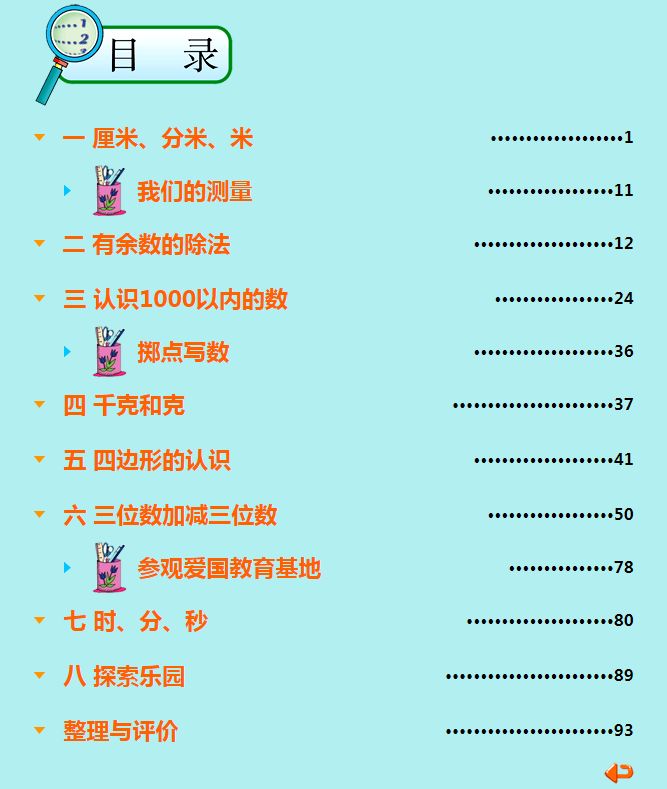 目 录

一 厘米、分米、米 1

我们的测量 11

二 有余数的除法 12

三 认识1000以内的数 24

掷点写数 36

四 千克和克 37

五 四边形的认识 41

六 三位数加减三位数 50

参观爱国教育基地 78

七 时、分、秒 80

八 探索乐园 89

整理与评价 93